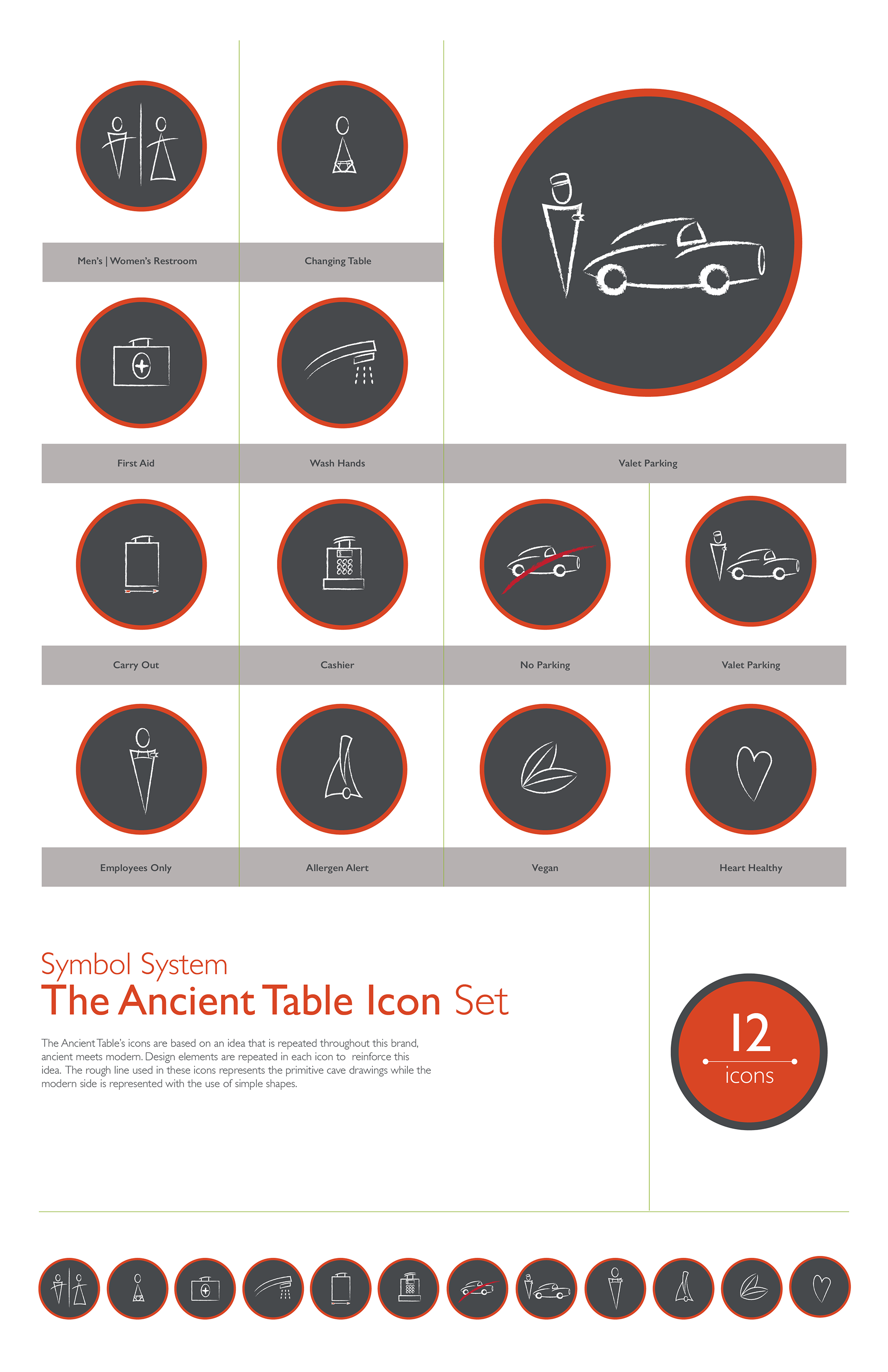 Men's | Women's Restroom

Changing Table

First Aid

Wash Hands

Valet Parking

Carry Out

Cashier

No Parking

Valet Parking

Employees Only

Allergen Alert

Vegan

Heart Healthy

Symbol System

The Ancient Table Icon Set

The Ancient Table's icons are based on an idea that is repeated throughout this brand, ancient meets modern. Design elements are repeated in each icon to reinforce this idea. The rough line used in these icons represents the primitive cave drawings while the modern side is represented with the use of simple shapes.

12

icons